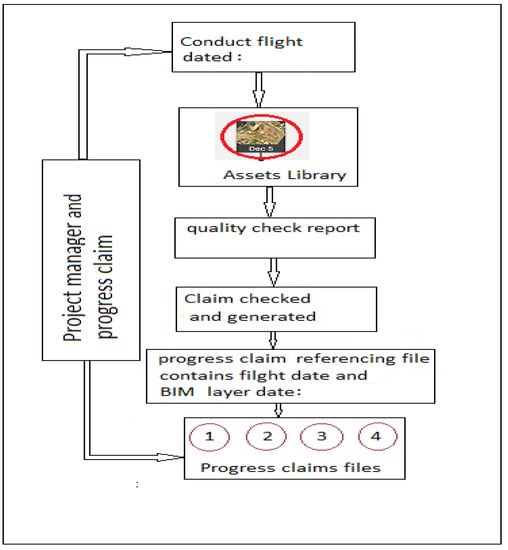 Project manager and progress claim

Conduct flight dated :

Dec 5

Assets Library

quality check report

Claim checked and generated

progress claim referencing file contains filght date and BIM layer date:

1

2

3

4

Progress claims files

: